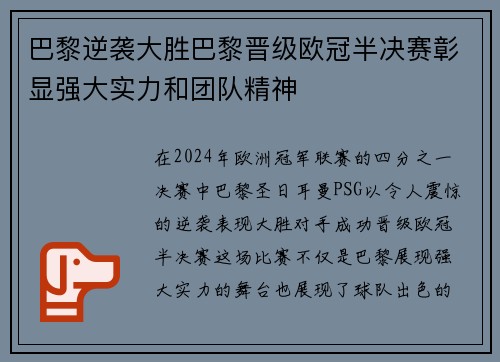 巴黎逆袭大胜巴黎晋级欧冠半决赛彰显强大实力和团队精神

在2024年欧洲冠军联赛的四分之一决赛中巴黎圣日耳曼PSG以令人震惊的逆袭表现大胜对手成功晋级欧冠半决赛这场比赛不仅是巴黎展现强大实力的舞台也展现了球队出色的